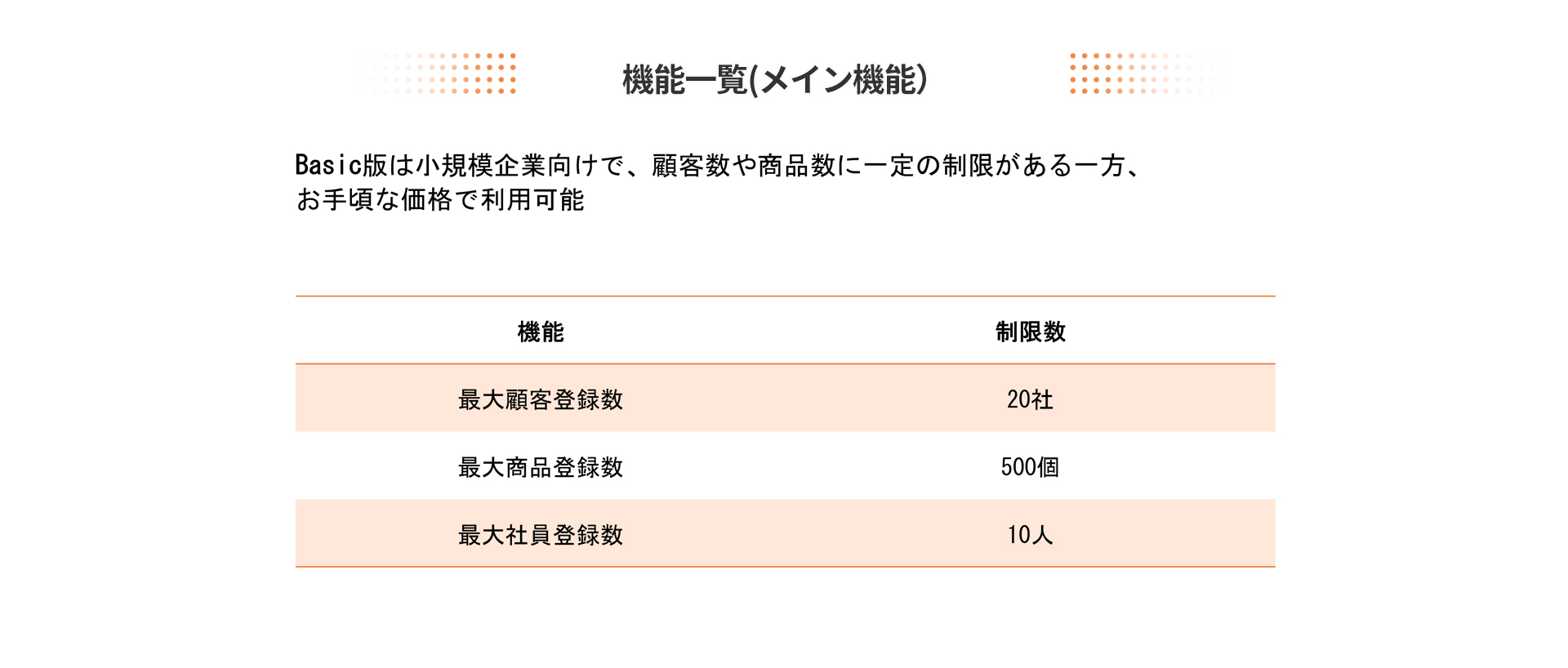 機能一覧(メイン機能)

Basic版は小規模企業向けで、顧客数や商品数に一定の制限がある一方、お手頃な価格で利用可能

| 機能 | 制限数 |
|---|---|
| 最大顧客登録数 | 20社 |
| 最大商品登録数 | 500個 |
| 最大社員登録数 | 10人 |